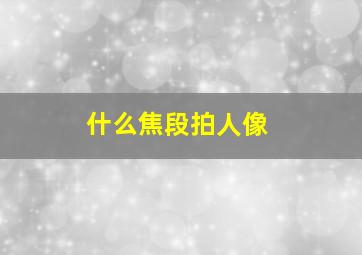 什么焦段拍人像